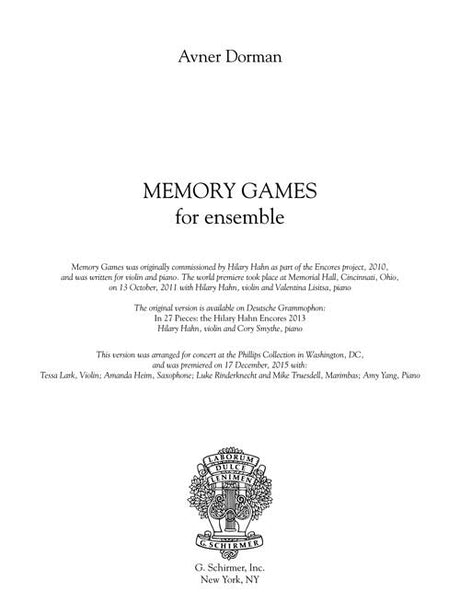 Avner Dorman

MEMORY GAMES
for ensemble

Memory Games was originally commissioned by Hilary Hahn as part of the Encores project, 2010, and was written for violin and piano. The world premiere took place at Memorial Hall, Cincinnati, Ohio, on 13 October, 2011 with Hilary Hahn, violin and Valentina Lisitsa, piano

The original version is available on Deutsche Grammophon:
In 27 Pieces: the Hilary Hahn Encores 2013
Hilary Hahn, violin and Cory Smythe, piano

This version was arranged for concert at the Phillips Collection in Washington, DC, and was premiered on 17 December, 2015 with:
Tessa Lark, Violin; Amanda Heim, Saxophone; Luke Rinderknecht and Mike Truesdell, Marimbas; Amy Yang, Piano

LABORUM
DULCE
LENIMEN
G. SCHIRMER

G. Schirmer, Inc.
New York, NY